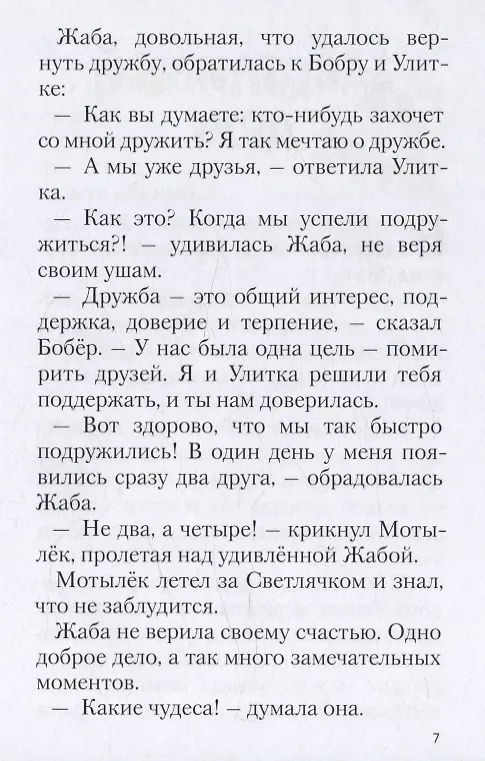 Жаба, довольная, что удалось вернуть дружбу, обратилась к Бобру и Улитке:

— Как вы думаете: кто-нибудь захочет со мной дружить? Я так мечтаю о дружбе.

— А мы уже друзья, — ответила Улитка.

— Как это? Когда мы успели подружиться?! — удивилась Жаба, не веря своим ушам.

— Дружба — это общий интерес, поддержка, доверие и терпение, — сказал Бобёр. — У нас была одна цель — помирить друзей. Я и Улитка решили тебя поддержать, и ты нам доверилась.

— Вот здорово, что мы так быстро подружились! В один день у меня появились сразу два друга, — обрадовалась Жаба.

— Не два, а четыре! — крикнул Мотылёк, пролетая над удивлённой Жабой.

Мотылёк летел за Светлячком и знал, что не заблудится.

Жаба не верила своему счастью. Одно доброе дело, а так много замечательных моментов.

— Какие чудеса! — думала она.

7